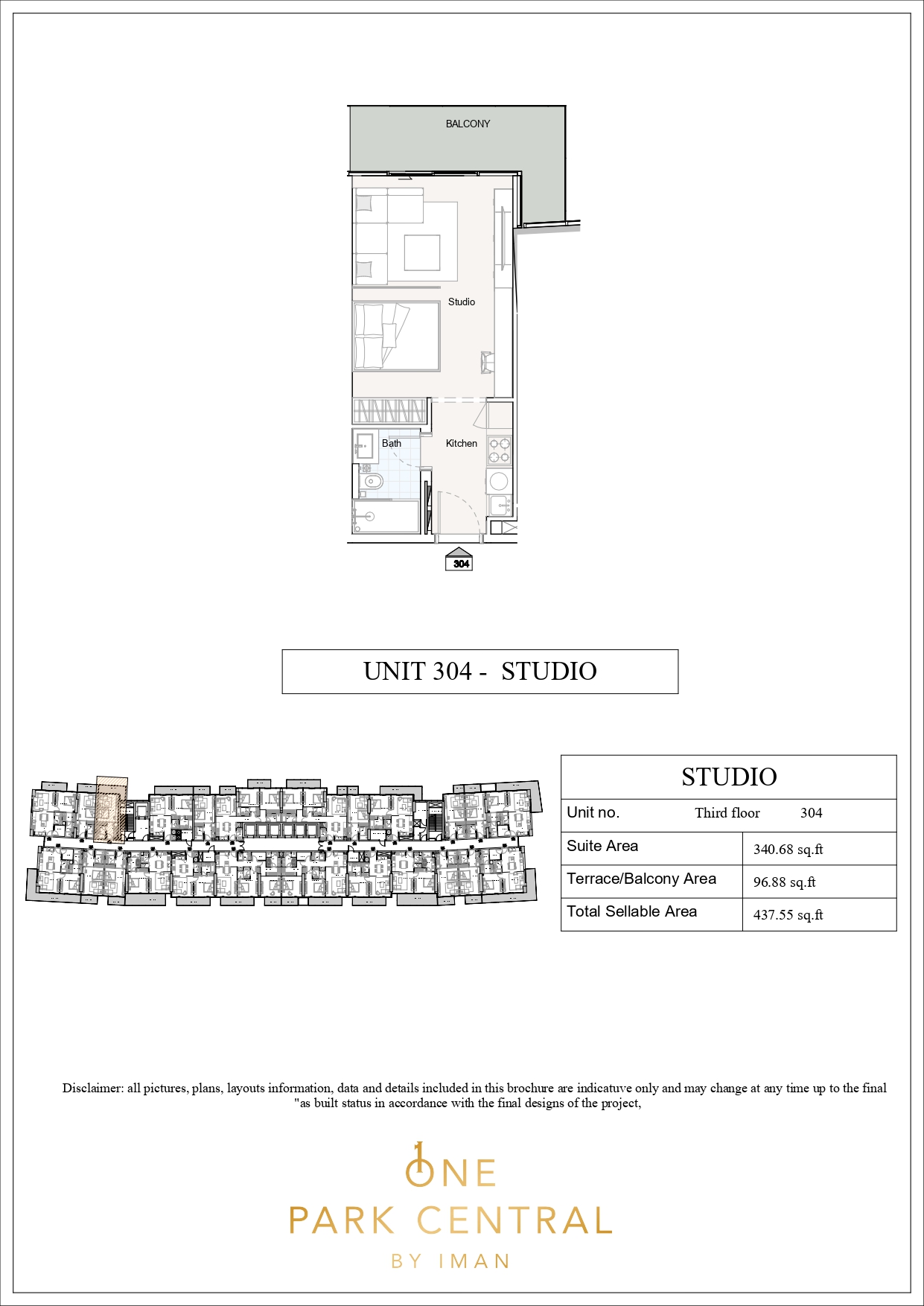 BALCONY

Studio

Bath

Kitchen

304

UNIT 304 - STUDIO

| STUDIO | |
|---|---|
| Unit no. Third floor 304 | |
| Suite Area | 340.68 sq.ft |
| Terrace/Balcony Area | 96.88 sq.ft |
| Total Sellable Area | 437.55 sq.ft |

Disclaimer: all pictures, plans, layouts information, data and details included in this brochure are indicatuve only and may change at any time up to the final "as built status in accordance with the final designs of the project,

ONE
PARK CENTRAL
BY IMAN